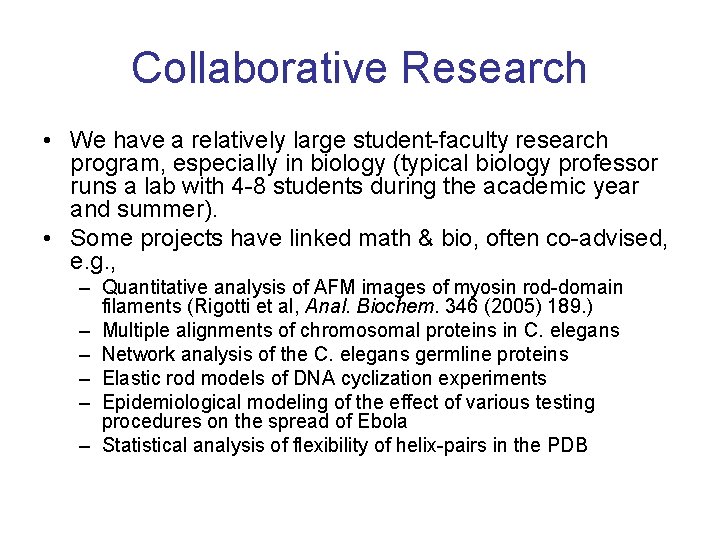 Collaborative Research

• We have a relatively large student-faculty research program, especially in biology (typical biology professor runs a lab with 4-8 students during the academic year and summer).
• Some projects have linked math & bio, often co-advised, e.g.,
– Quantitative analysis of AFM images of myosin rod-domain filaments (Rigotti et al, Anal. Biochem. 346 (2005) 189.)
– Multiple alignments of chromosomal proteins in C. elegans
– Network analysis of the C. elegans germline proteins
– Elastic rod models of DNA cyclization experiments
– Epidemiological modeling of the effect of various testing procedures on the spread of Ebola
– Statistical analysis of flexibility of helix-pairs in the PDB